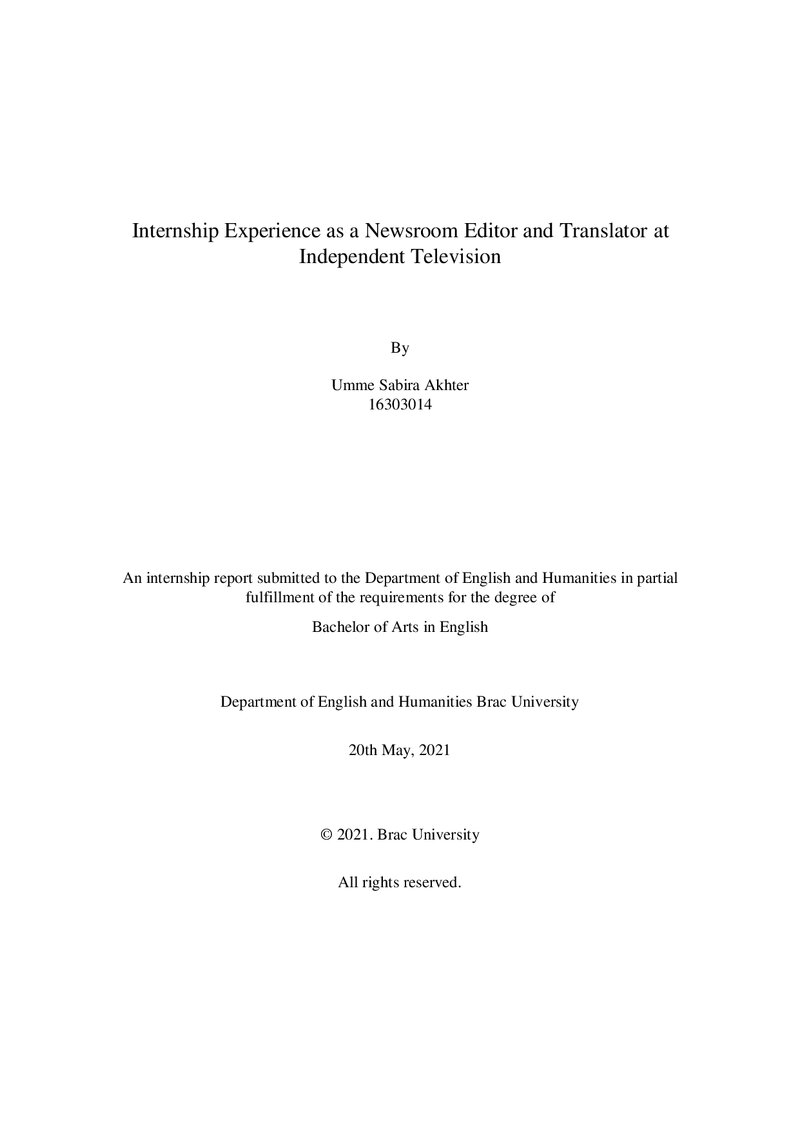 Internship Experience as a Newsroom Editor and Translator at Independent Television

By

Umme Sabira Akhter
16303014

An internship report submitted to the Department of English and Humanities in partial fulfillment of the requirements for the degree of

Bachelor of Arts in English

Department of English and Humanities Brac University

20th May, 2021

© 2021. Brac University

All rights reserved.